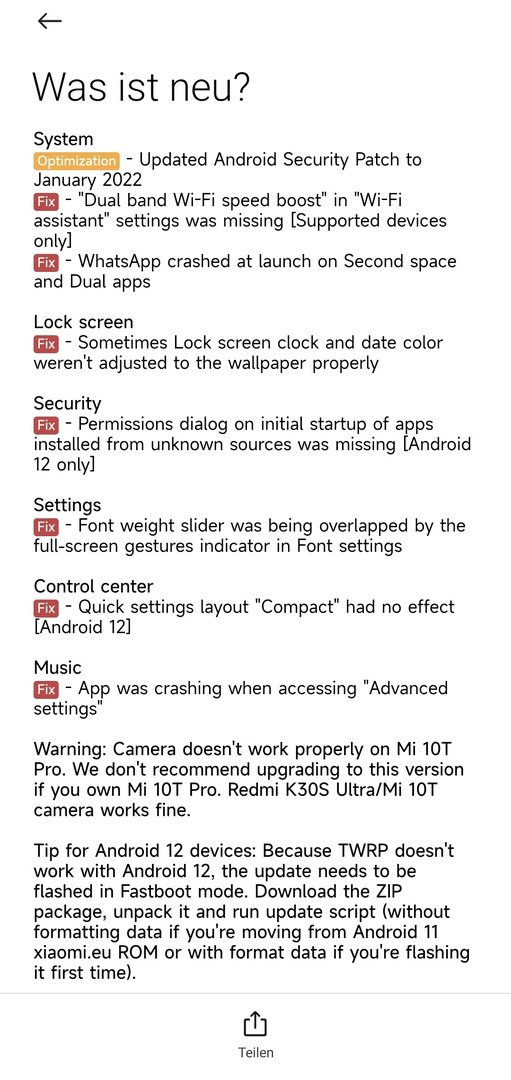 Was ist neu?

System
Optimization - Updated Android Security Patch to January 2022
Fix - "Dual band Wi-Fi speed boost" in "Wi-Fi assistant" settings was missing [Supported devices only]
Fix - WhatsApp crashed at launch on Second space and Dual apps

Lock screen
Fix - Sometimes Lock screen clock and date color weren't adjusted to the wallpaper properly

Security
Fix - Permissions dialog on initial startup of apps installed from unknown sources was missing [Android 12 only]

Settings
Fix - Font weight slider was being overlapped by the full-screen gestures indicator in Font settings

Control center
Fix - Quick settings layout "Compact" had no effect [Android 12]

Music
Fix - App was crashing when accessing "Advanced settings"

Warning: Camera doesn't work properly on Mi 10T Pro. We don't recommend upgrading to this version if you own Mi 10T Pro. Redmi K30S Ultra/Mi 10T camera works fine.

Tip for Android 12 devices: Because TWRP doesn't work with Android 12, the update needs to be flashed in Fastboot mode. Download the ZIP package, unpack it and run update script (without formatting data if you're moving from Android 11 xiaomi.eu ROM or with format data if you're flashing it first time).

Teilen